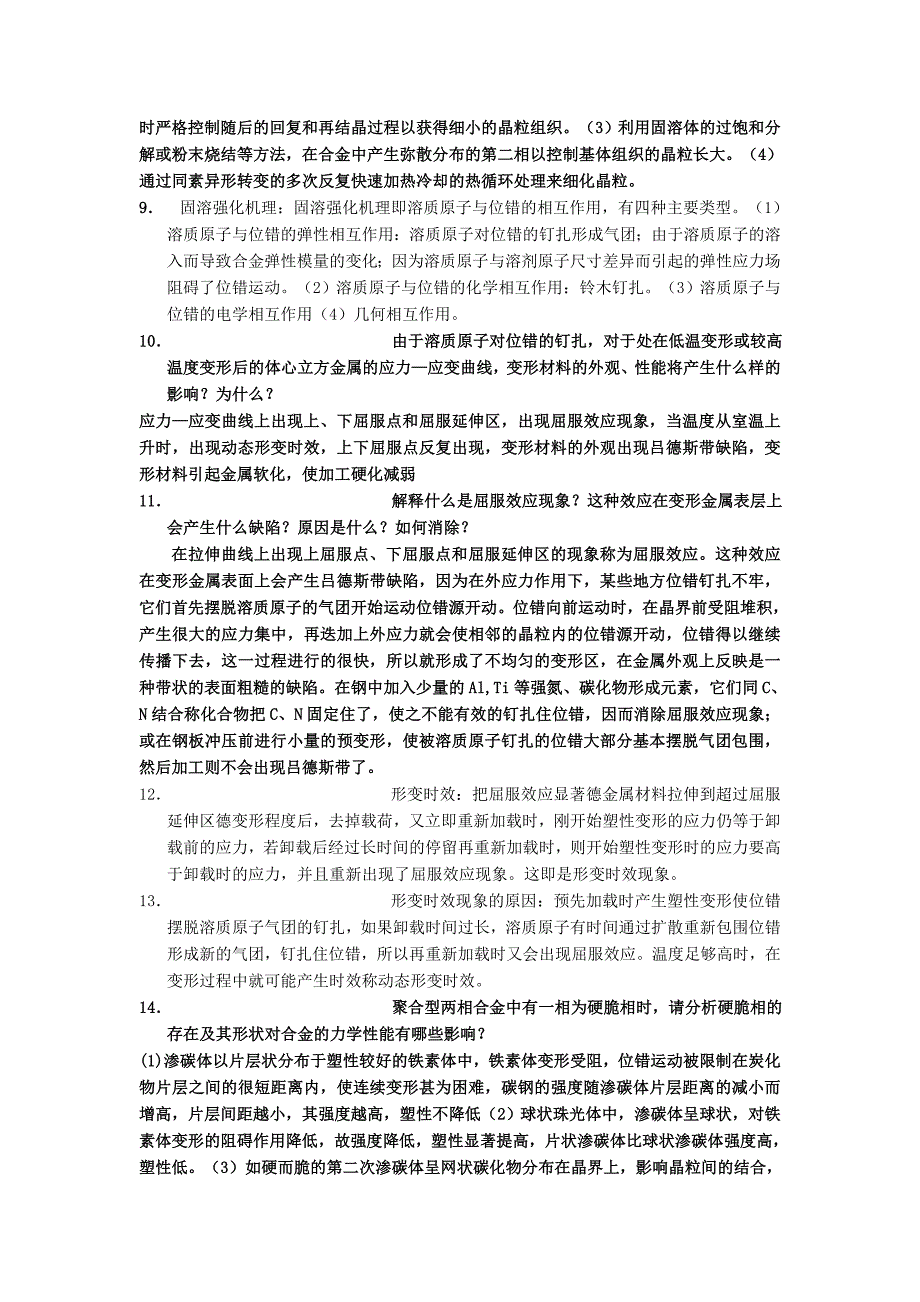 时严格控制随后的回复和再结晶过程以获得细小的晶粒组织。（3）利用固溶体的过饱和分解或粉末烧结等方法，在合金中产生弥散分布的第二相以控制基体组织的晶粒长大。（4）通过同素异形转变的多次反复快速加热冷却的热循环处理来细化晶粒。

9. 固溶强化机理：固溶强化机理即溶质原子与位错的相互作用，有四种主要类型。（1）溶质原子与位错的弹性相互作用：溶质原子对位错的钉扎形成气团；由于溶质原子的溶入而导致合金弹性模量的变化；因为溶质原子与溶剂原子尺寸差异而引起的弹性应力场阻碍了位错运动。（2）溶质原子与位错的化学相互作用：铃木钉扎。（3）溶质原子与位错的电学相互作用（4）几何相互作用。

10. 由于溶质原子对位错的钉扎，对于处在低温变形或较高温度变形后的体心立方金属的应力—应变曲线，变形材料的外观、性能将产生什么样的影响？为什么？

应力—应变曲线上出现上、下屈服点和屈服延伸区，出现屈服效应现象，当温度从室温上升时，出现动态形变时效，上下屈服点反复出现，变形材料的外观出现吕德斯带缺陷，变形材料引起金属软化，使加工硬化减弱

11. 解释什么是屈服效应现象？这种效应在变形金属表层上会产生什么缺陷？原因是什么？如何消除？

在拉伸曲线上出现上屈服点、下屈服点和屈服延伸区的现象称为屈服效应。这种效应在变形金属表面上会产生吕德斯带缺陷，因为在外应力作用下，某些地方位错钉扎不牢，它们首先摆脱溶质原子的气团开始运动位错源开动。位错向前运动时，在晶界前受阻堆积，产生很大的应力集中，再迭加上外应力就会使相邻的晶粒内的位错源开动，位错得以继续传播下去，这一过程进行的很快，所以就形成了不均匀的变形区，在金属外观上反映是一种带状的表面粗糙的缺陷。在钢中加入少量的 Al,Ti 等强氮、碳化物形成元素，它们同 C、N 结合称化合物把 C、N 固定住了，使之不能有效的钉扎住位错，因而消除屈服效应现象；或在钢板冲压前进行小量的预变形，使被溶质原子钉扎的位错大部分基本摆脱气团包围，然后加工则不会出现吕德斯带了。

12. 形变时效：把屈服效应显著德金属材料拉伸到超过屈服延伸区德变形程度后，去掉载荷，又立即重新加载时，刚开始塑性变形的应力仍等于卸载前的应力，若卸载后经过长时间的停留再重新加载时，则开始塑性变形时的应力要高于卸载时的应力，并且重新出现了屈服效应现象。这即是形变时效现象。

13. 形变时效现象的原因：预先加载时产生塑性变形使位错摆脱溶质原子气团的钉扎，如果卸载时间过长，溶质原子有时间通过扩散重新包围位错形成新的气团，钉扎住位错，所以再重新加载时又会出现屈服效应。温度足够高时，在变形过程中就可能产生时效称动态形变时效。

14. 聚合型两相合金中有一相为硬脆相时，请分析硬脆相的存在及其形状对合金的力学性能有哪些影响？

(1)渗碳体以片层状分布于塑性较好的铁素体中，铁素体变形受阻，位错运动被限制在炭化物片层之间的很短距离内，使连续变形甚为困难，碳钢的强度随渗碳体片层距离的减小而增高，片层间距越小，其强度越高，塑性不降低（2）球状珠光体中，渗碳体呈球状，对铁素体变形的阻碍作用降低，故强度降低，塑性显著提高，片状渗碳体比球状渗碳体强度高，塑性低。（3）如硬而脆的第二次渗碳体呈网状碳化物分布在晶界上，影响晶粒间的结合，